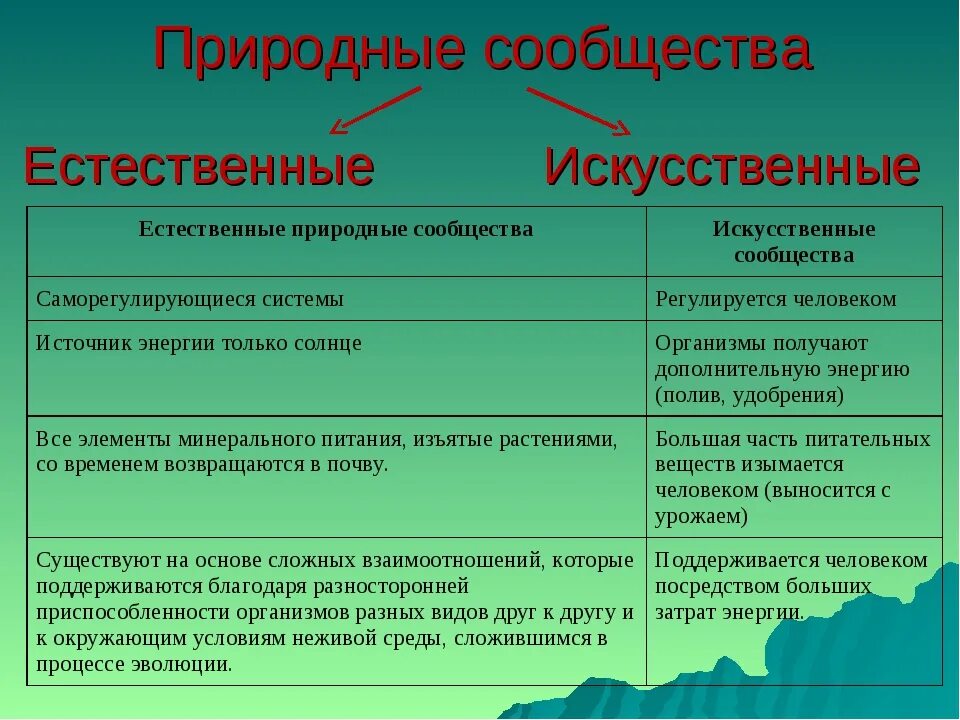 Природные сообщества

Естественные

Искусственные

| Естественные природные сообщества | Искусственные сообщества |
|---|---|
| Саморегулирующиеся системы | Регулируется человеком |
| Источник энергии только солнце | Организмы получают дополнительную энергию (полив, удобрения) |
| Все элементы минерального питания, изъятые растениями, со временем возвращаются в почву. | Большая часть питательных веществ изымается человеком (выносится с урожаем) |
| Существуют на основе сложных взаимоотношений, которые поддерживаются благодаря разносторонней приспособленности организмов разных видов друг к другу и к окружающим условиям неживой среды, сложившимся в процессе эволюции. | Поддерживается человеком посредством больших затрат энергии. |